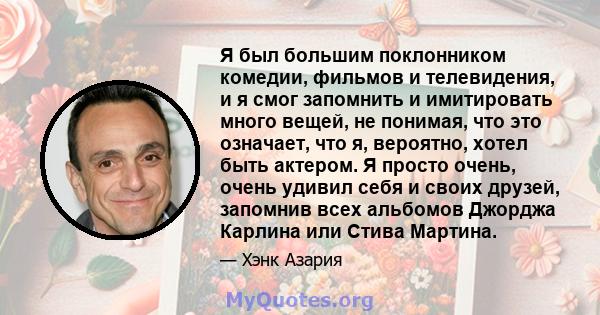 Я был большим поклонником комедии, фильмов и телевидения, и я смог запомнить и имитировать много вещей, не понимая, что это означает, что я, вероятно, хотел быть актером. Я просто очень, очень удивил себя и своих друзей, запомнив всех альбомов Джорджа Карлина или Стива Мартина.

— Хэнк Азария

MyQuotes.org